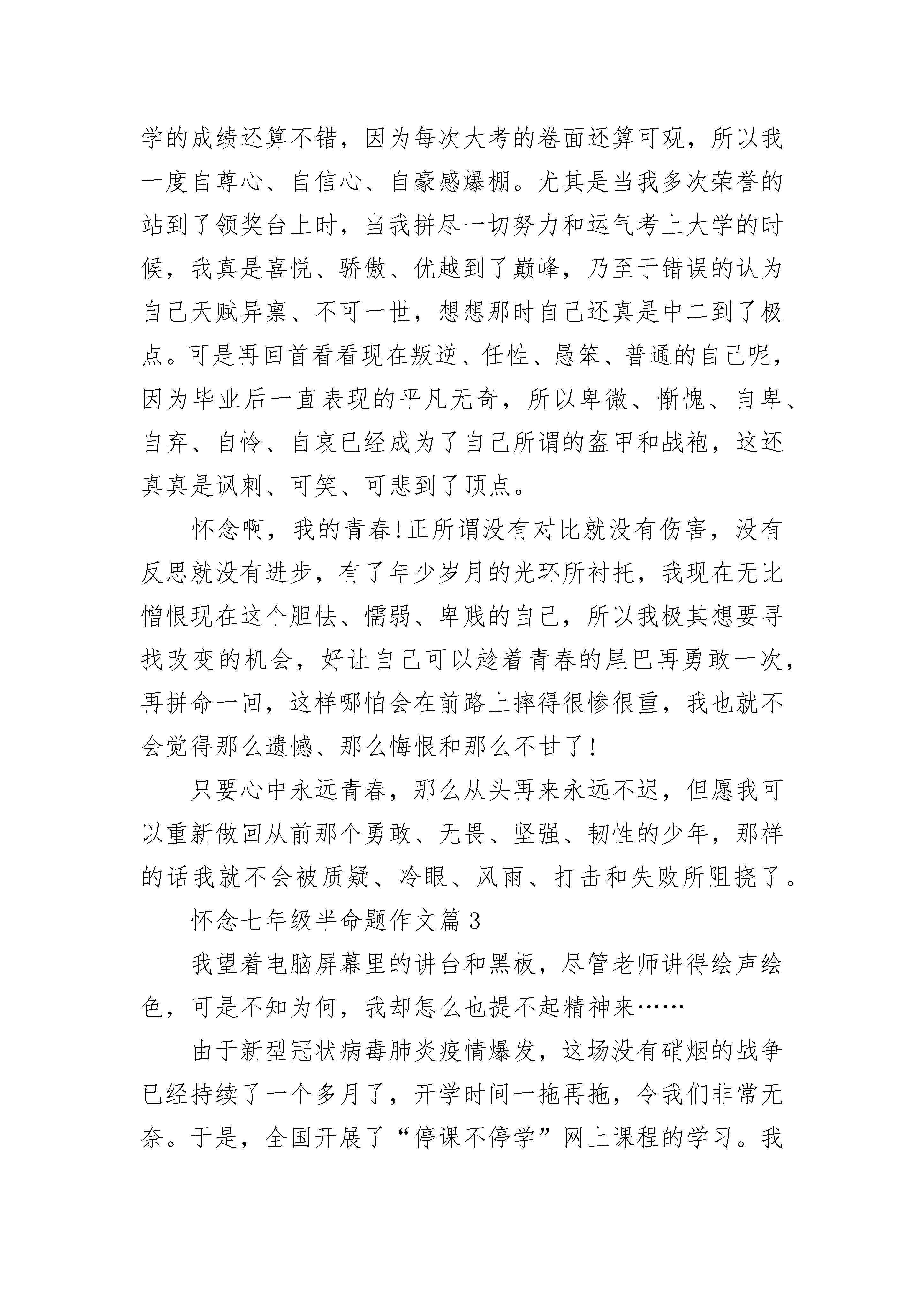 学的成绩还算不错，因为每次大考的卷面还算可观，所以我一度自尊心、自信心、自豪感爆棚。尤其是当我多次荣誉的站到了领奖台上时，当我拼尽一切努力和运气考上大学的时候，我真是喜悦、骄傲、优越到了巅峰，乃至于错误的认为自己天赋异禀、不可一世，想想那时自己还真是中二到了极点。可是再回首看看现在叛逆、任性、愚笨、普通的自己呢，因为毕业后一直表现的平凡无奇，所以卑微、惭愧、自卑、自弃、自怜、自哀已经成为了自己所谓的盔甲和战袍，这还真真是讽刺、可笑、可悲到了顶点。

怀念啊，我的青春！正所谓没有对比就没有伤害，没有反思就没有进步，有了年少岁月的光环所衬托，我现在无比憎恨现在这个胆怯、懦弱、卑贱的自己，所以我极其想要寻找改变的机会，好让自己可以趁着青春的尾巴再勇敢一次，再拼命一回，这样哪怕会在前路上摔得很惨很重，我也就不会觉得那么遗憾、那么悔恨和那么不甘了！

只要心中永远青春，那么从头再来永远不迟，但愿我可以重新做回从前那个勇敢、无畏、坚强、韧性的少年，那样的话我就不会被质疑、冷眼、风雨、打击和失败所阻挠了。

怀念七年级半命题作文篇3

我望着电脑屏幕里的讲台和黑板，尽管老师讲得绘声绘色，可是不知为何，我却怎么也提不起精神来……

由于新型冠状病毒肺炎疫情爆发，这场没有硝烟的战争已经持续了一个多月了，开学时间一拖再拖，令我们非常无奈。于是，全国开展了“停课不停学”网上课程的学习。我